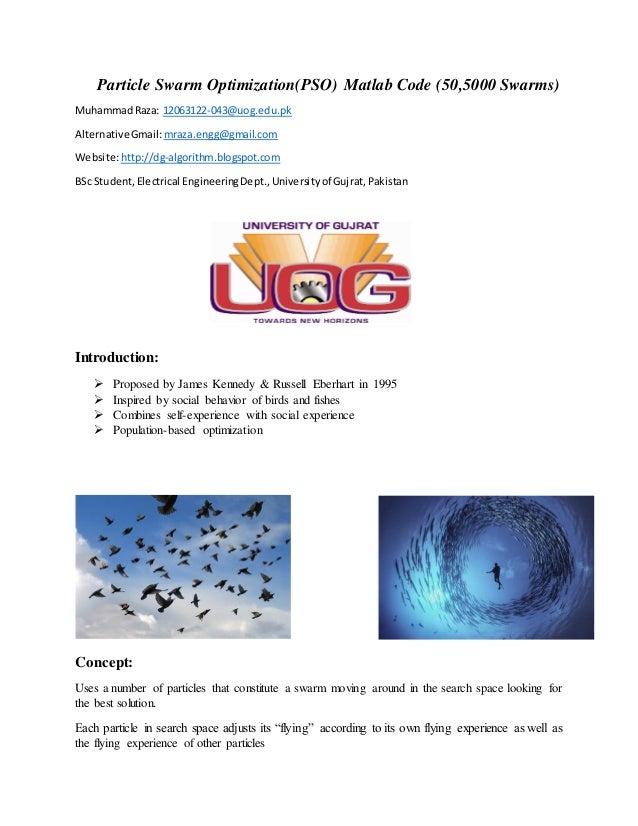 Particle Swarm Optimization(PSO) Matlab Code (50,5000 Swarms)

Muhammad Raza: 12063122-043@uog.edu.pk

Alternative Gmail: mraza.engg@gmail.com

Website: http://dg-algorithm.blogspot.com

BSc Student, Electrical Engineering Dept., University of Gujrat, Pakistan

UNIVERSITY OF GUJRAT

UOG

TOWARDS NEW HORIZONS

Introduction:

➢ Proposed by James Kennedy & Russell Eberhart in 1995
➢ Inspired by social behavior of birds and fishes
➢ Combines self-experience with social experience
➢ Population-based optimization

Concept:

Uses a number of particles that constitute a swarm moving around in the search space looking for the best solution.

Each particle in search space adjusts its "flying" according to its own flying experience as well as the flying experience of other particles